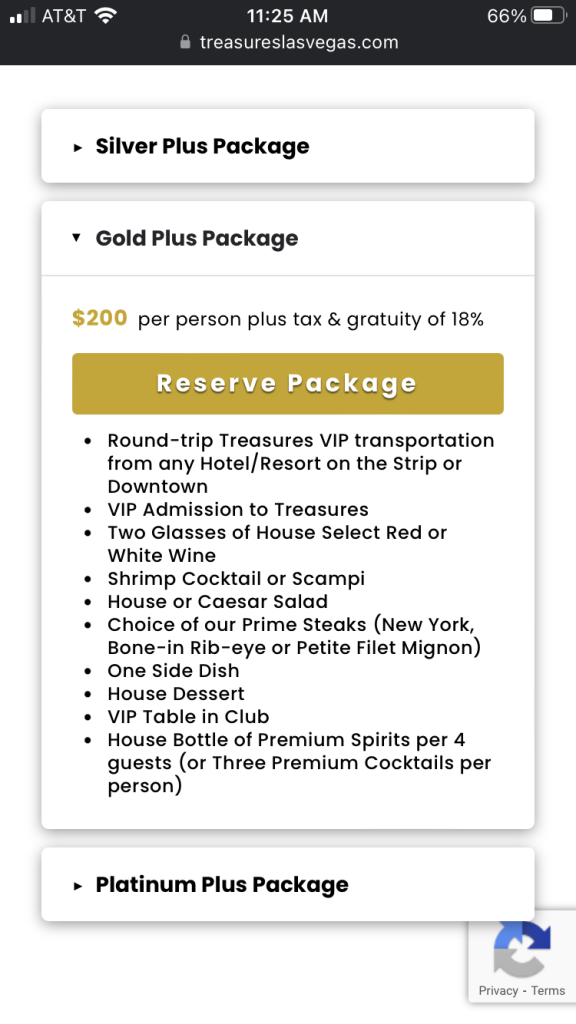 AT&T 11:25 AM 66%
treasureslasvegas.com

▸ Silver Plus Package

▾ Gold Plus Package

$200 per person plus tax & gratuity of 18%

Reserve Package

- Round-trip Treasures VIP transportation from any Hotel/Resort on the Strip or Downtown
- VIP Admission to Treasures
- Two Glasses of House Select Red or White Wine
- Shrimp Cocktail or Scampi
- House or Caesar Salad
- Choice of our Prime Steaks (New York, Bone-in Rib-eye or Petite Filet Mignon)
- One Side Dish
- House Dessert
- VIP Table in Club
- House Bottle of Premium Spirits per 4 guests (or Three Premium Cocktails per person)

▸ Platinum Plus Package

Privacy - Terms